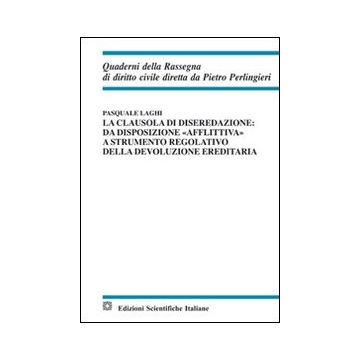 Quaderni della Rassegna
di diritto civile diretta da Pietro Perlingieri

PASQUALE LAGHI
LA CLAUSOLA DI DISEREDAZIONE:
DA DISPOSIZIONE «AFFLITTIVA»
A STRUMENTO REGOLATIVO
DELLA DEVOLUZIONE EREDITARIA

Edizioni Scientifiche Italiane